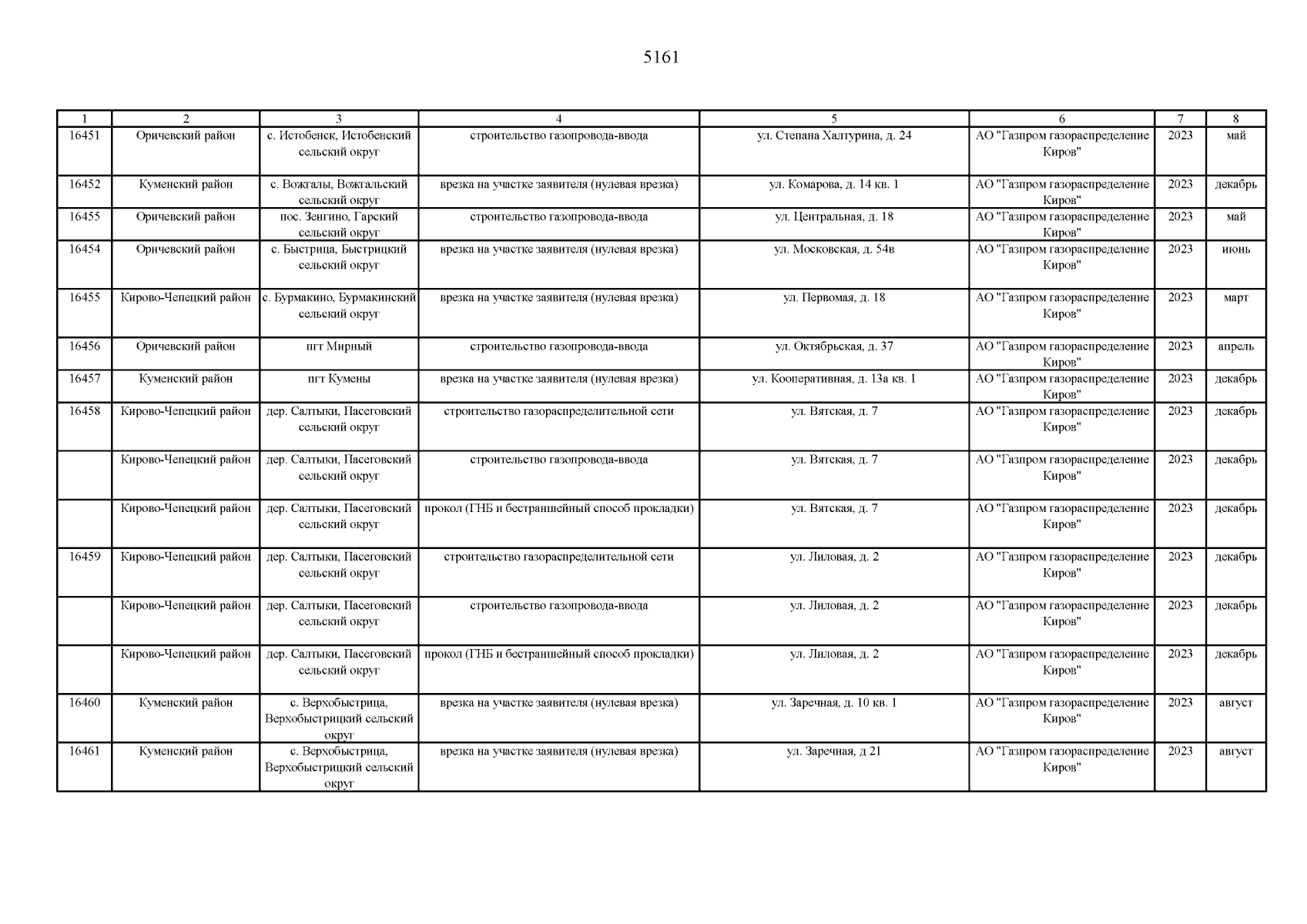 5161

| 1 | 2 | 3 | 4 | 5 | 6 | 7 | 8 |
|---|---|---|---|---|---|---|---|
| 16451 | Оричевский район | с. Истобенск, Истобенский сельский округ | строительство газопровода-ввода | ул. Степана Халтурина, д. 24 | АО "Газпром газораспределение Киров" | 2023 | май |
| 16452 | Куменский район | с. Вожгалы, Вожгальский сельский округ | врезка на участке заявителя (нулевая врезка) | ул. Комарова, д. 14 кв. 1 | АО "Газпром газораспределение Киров" | 2023 | декабрь |
| 16455 | Оричевский район | пос. Зенгино, Гарский сельский округ | строительство газопровода-ввода | ул. Центральная, д. 18 | АО "Газпром газораспределение Киров" | 2023 | май |
| 16454 | Оричевский район | с. Быстрица, Быстрицкий сельский округ | врезка на участке заявителя (нулевая врезка) | ул. Московская, д. 54в | АО "Газпром газораспределение Киров" | 2023 | июнь |
| 16455 | Кирово-Чепецкий район | с. Бурмакино, Бурмакинский сельский округ | врезка на участке заявителя (нулевая врезка) | ул. Первомая, д. 18 | АО "Газпром газораспределение Киров" | 2023 | март |
| 16456 | Оричевский район | пгт Мирный | строительство газопровода-ввода | ул. Октябрьская, д. 37 | АО "Газпром газораспределение Киров" | 2023 | апрель |
| 16457 | Куменский район | пгт Кумены | врезка на участке заявителя (нулевая врезка) | ул. Кооперативная, д. 13а кв. 1 | АО "Газпром газораспределение Киров" | 2023 | декабрь |
| 16458 | Кирово-Чепецкий район | дер. Салтыки, Пасеговский сельский округ | строительство газораспределительной сети | ул. Вятская, д. 7 | АО "Газпром газораспределение Киров" | 2023 | декабрь |
| | Кирово-Чепецкий район | дер. Салтыки, Пасеговский сельский округ | строительство газопровода-ввода | ул. Вятская, д. 7 | АО "Газпром газораспределение Киров" | 2023 | декабрь |
| | Кирово-Чепецкий район | дер. Салтыки, Пасеговский сельский округ | прокол (ГНБ и бестраншейный способ прокладки) | ул. Вятская, д. 7 | АО "Газпром газораспределение Киров" | 2023 | декабрь |
| 16459 | Кирово-Чепецкий район | дер. Салтыки, Пасеговский сельский округ | строительство газораспределительной сети | ул. Лиловая, д. 2 | АО "Газпром газораспределение Киров" | 2023 | декабрь |
| | Кирово-Чепецкий район | дер. Салтыки, Пасеговский сельский округ | строительство газопровода-ввода | ул. Лиловая, д. 2 | АО "Газпром газораспределение Киров" | 2023 | декабрь |
| | Кирово-Чепецкий район | дер. Салтыки, Пасеговский сельский округ | прокол (ГНБ и бестраншейный способ прокладки) | ул. Лиловая, д. 2 | АО "Газпром газораспределение Киров" | 2023 | декабрь |
| 16460 | Куменский район | с. Верхобыстрица, Верхобыстрицкий сельский округ | врезка на участке заявителя (нулевая врезка) | ул. Заречная, д. 10 кв. 1 | АО "Газпром газораспределение Киров" | 2023 | август |
| 16461 | Куменский район | с. Верхобыстрица, Верхобыстрицкий сельский округ | врезка на участке заявителя (нулевая врезка) | ул. Заречная, д 21 | АО "Газпром газораспределение Киров" | 2023 | август |